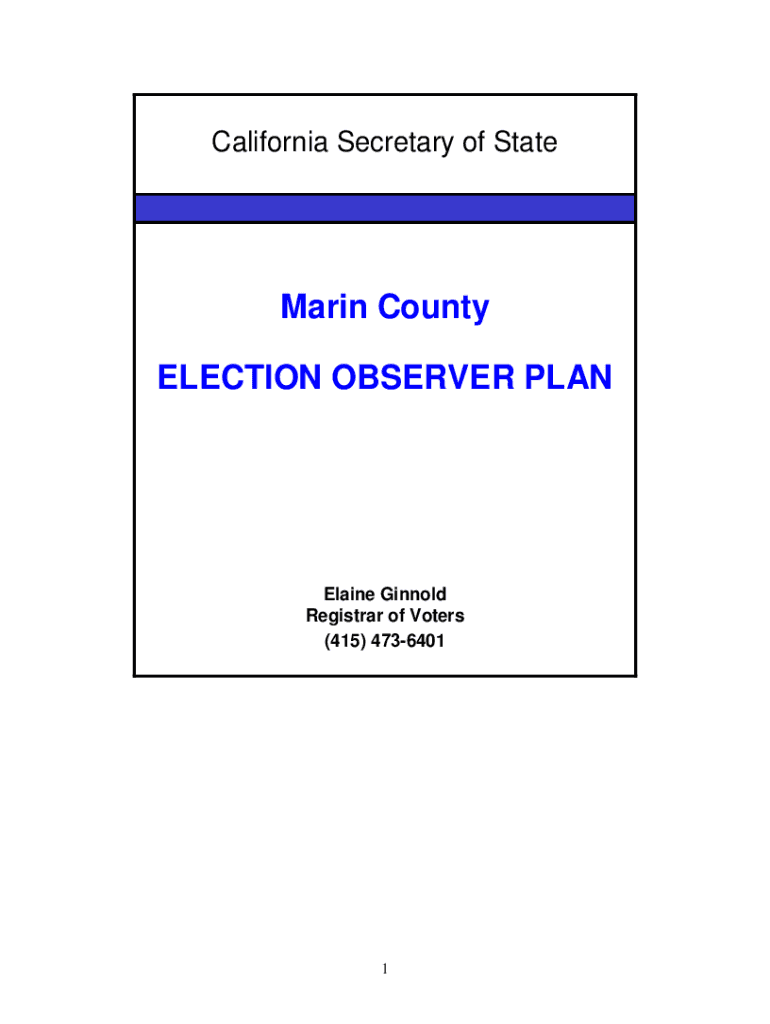 California Secretary of State

Marin County

ELECTION OBSERVER PLAN

Elaine Ginnold
Registrar of Voters
(415) 473-6401

1